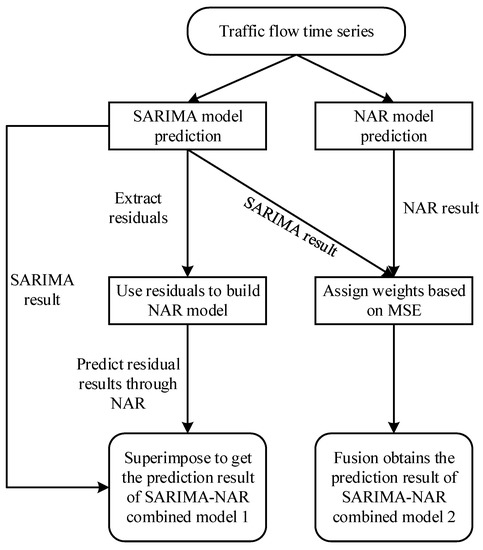 Traffic flow time series

SARIMA model prediction

NAR model prediction

Extract residuals

SARIMA result

NAR result

SARIMA result

Use residuals to build NAR model

Assign weights based on MSE

Predict residual results through NAR

Superimpose to get the prediction result of SARIMA-NAR combined model 1

Fusion obtains the prediction result of SARIMA-NAR combined model 2